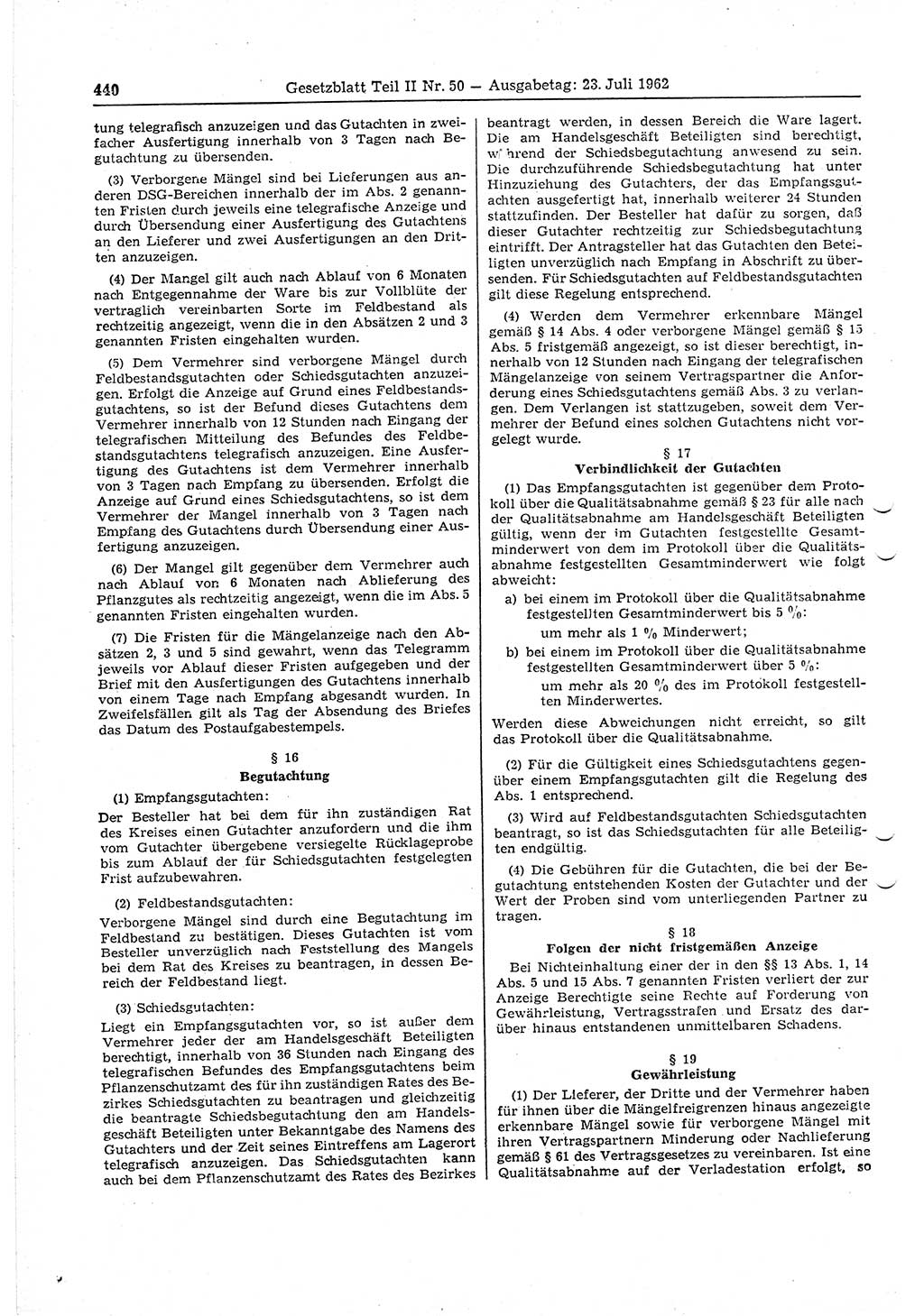 440 Gesetzblatt Teil II Nr. 50 — Ausgabetag: 23. Juli 1962

tung telegrafisch anzuzeigen und das Gutachten in zweifacher Ausfertigung innerhalb von 3 Tagen nach Begutachtung zu übersenden.

(3) Verborgene Mängel sind bei Lieferungen aus anderen DSG-Bereichen innerhalb der im Abs. 2 genannten Fristen durch jeweils eine telegrafische Anzeige und durch Übersendung einer Ausfertigung des Gutachtens an den Lieferer und zwei Ausfertigungen an den Dritten anzuzeigen.

(4) Der Mangel gilt auch nach Ablauf von 6 Monaten nach Entgegennahme der Ware bis zur Vollblüte der vertraglich vereinbarten Sorte im Feldbestand als rechtzeitig angezeigt, wenn die in den Absätzen 2 und 3 genannten Fristen eingehalten wurden.

(5) Dem Vermehrer sind verborgene Mängel durch Feldbestandsgutachten oder Schiedsgutachten anzuzeigen. Erfolgt die Anzeige auf Grund eines Feldbestandsgutachtens, so ist der Befund dieses Gutachtens dem Vermehrer innerhalb von 12 Stunden nach Eingang der telegrafischen Mitteilung des Befundes des Feldbestandsgutachtens telegrafisch anzuzeigen. Eine Ausfertigung des Gutachtens ist dem Vermehrer innerhalb von 3 Tagen nach Empfang zu übersenden. Erfolgt die Anzeige auf Grund eines Schiedsgutachtens, so ist dem Vermehrer der Mangel innerhalb von 3 Tagen nach Empfang des Gutachtens durch Übersendung einer Ausfertigung anzuzeigen.

(6) Der Mangel gilt gegenüber dem Vermehrer auch nach Ablauf von 6 Monaten nach Ablieferung des Pflanzgutes als rechtzeitig angezeigt, wenn die im Abs. 5 genannten Fristen eingehalten wurden.

(7) Die Fristen für die Mängelanzeige nach den Absätzen 2, 3 und 5 sind gewahrt, wenn das Telegramm jeweils vor Ablauf dieser Fristen aufgegeben und der Brief mit den Ausfertigungen des Gutachtens innerhalb von einem Tage nach Empfang abgesandt wurden. In Zweifelsfällen gilt als Tag der Absendung des Briefes das Datum des Postaufgabestempels.

§ 16
Begutachtung

(1) Empfangsgutachten:
Der Besteller hat bei dem für ihn zuständigen Rat des Kreises einen Gutachter anzufordern und die ihm vom Gutachter übergebene versiegelte Rücklageprobe bis zum Ablauf der für Schiedsgutachten festgelegten Frist aufzubewahren.

(2) Feldbestandsgutachten:
Verborgene Mängel sind durch eine Begutachtung im Feldbestand zu bestätigen. Dieses Gutachten ist vom Besteller unverzüglich nach Feststellung des Mangels bei dem Rat des Kreises zu beantragen, in dessen Bereich der Feldbestand liegt.

(3) Schiedsgutachten:
Liegt ein Empfangsgutachten vor, so ist außer dem Vermehrer jeder der am Handelsgeschäft Beteiligten berechtigt, innerhalb von 36 Stunden nach Eingang des telegrafischen Befundes des Empfangsgutachtens beim Pflanzenschutzamt des für ihn zuständigen Rates des Bezirkes Schiedsgutachten zu beantragen und gleichzeitig die beantragte Schiedsbegutachtung den am Handelsgeschäft Beteiligten unter Bekanntgabe des Namens des Gutachters und der Zeit seines Eintreffens am Lagerort telegrafisch anzuzeigen. Das Schiedsgutachten kann auch bei dem Pflanzenschutzamt des Rates des Bezirkes beantragt werden, in dessen Bereich die Ware lagert. Die am Handelsgeschäft Beteiligten sind berechtigt, während der Schiedsbegutachtung anwesend zu sein. Die durchzuführende Schiedsbegutachtung hat unter Hinzuziehung des Gutachters, der das Empfangsgutachten ausgefertigt hat, innerhalb weiterer 24 Stunden stattzufinden. Der Besteller hat dafür zu sorgen, daß dieser Gutachter rechtzeitig zur Schiedsbegutachtung eintrifft. Der Antragsteller hat das Gutachten den Beteiligten unverzüglich nach Empfang in Abschrift zu übersenden. Für Schiedsgutachten auf Feldbestandsgutachten gilt diese Regelung entsprechend.

(4) Werden dem Vermehrer erkennbare Mängel gemäß § 14 Abs. 4 oder verborgene Mängel gemäß § 15 Abs. 5 fristgemäß angezeigt, so ist dieser berechtigt, innerhalb von 12 Stunden nach Eingang der telegrafischen Mängelanzeige von seinem Vertragspartner die Anforderung eines Schiedsgutachtens gemäß Abs. 3 zu verlangen. Dem Verlangen ist stattzugeben, soweit dem Vermehrer der Befund eines solchen Gutachtens nicht vorgelegt wurde.

§ 17
Verbindlichkeit der Gutachten

(1) Das Empfangsgutachten ist gegenüber dem Protokoll über die Qualitätsabnahme gemäß § 23 für alle nach der Qualitätsabnahme am Handelsgeschäft Beteiligten gültig, wenn der im Gutachten festgestellte Gesamtminderwert von dem im Protokoll über die Qualitätsabnahme festgestellten Gesamtminderwert wie folgt abweicht:
a) bei einem im Protokoll über die Qualitätsabnahme festgestellten Gesamtminderwert bis 5 %:
um mehr als 1 % Minderwert;
b) bei einem im Protokoll über die Qualitätsabnahme festgestellten Gesamtminderwert über 5 %:
um mehr als 20 % des im Protokoll festgestellten Minderwertes.
Werden diese Abweichungen nicht erreicht, so gilt das Protokoll über die Qualitätsabnahme.

(2) Für die Gültigkeit eines Schiedsgutachtens gegenüber einem Empfangsgutachten gilt die Regelung des Abs. 1 entsprechend.

(3) Wird auf Feldbestandsgutachten Schiedsgutachten beantragt, so ist das Schiedsgutachten für alle Beteiligten endgültig.

(4) Die Gebühren für die Gutachten, die bei der Begutachtung entstehenden Kosten der Gutachter und der Wert der Proben sind vom unterliegenden Partner zu tragen.

§ 18
Folgen der nicht fristgemäßen Anzeige

Bei Nichteinhaltung einer der in den §§ 13 Abs. 1, 14 Abs. 5 und 15 Abs. 7 genannten Fristen verliert der zur Anzeige Berechtigte seine Rechte auf Forderung von Gewährleistung, Vertragsstrafen und Ersatz des darüber hinaus entstandenen unmittelbaren Schadens.

§ 19
Gewährleistung

(1) Der Lieferer, der Dritte und der Vermehrer haben für ihnen über die Mängelfreigrenzen hinaus angezeigte erkennbare Mängel sowie für verborgene Mängel mit ihren Vertragspartnern Minderung oder Nachlieferung gemäß § 61 des Vertragsgesetzes zu vereinbaren. Ist eine Qualitätsabnahme auf der Verladestation erfolgt, so